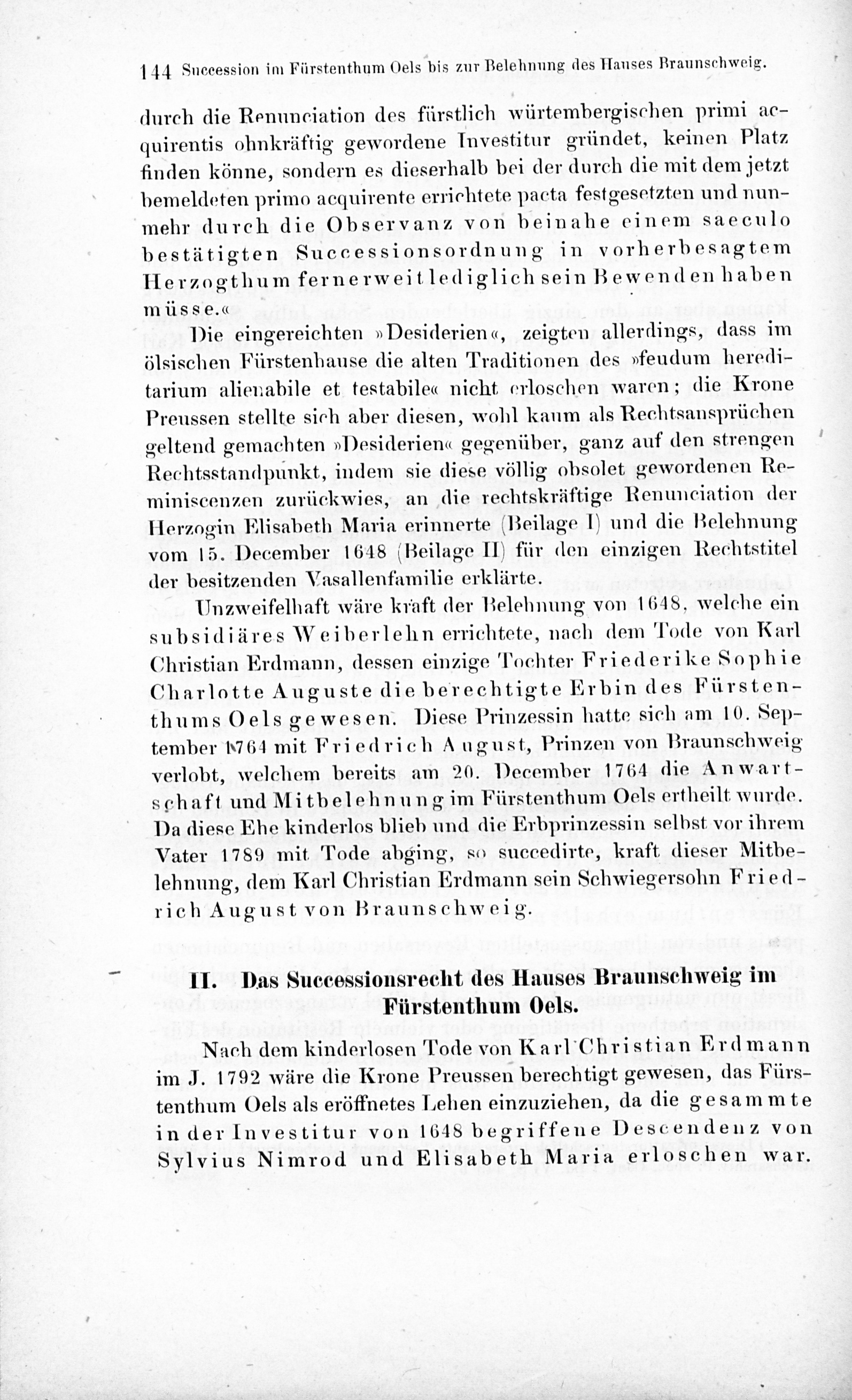 144 Succession im Fürstenthum Oels bis zur Belehnung des Hauses Braunschweig.

durch die Renunciation des fürstlich würtembergischen primi acquirentis ohnkräftig gewordene Investitur gründet, keinen Platz finden könne, sondern es dieserhalb bei der durch die mit dem jetzt bemeldeten primo acquirente errichtete pacta festgesetzten und nunmehr durch die Observanz von beinahe einem saeculo bestätigten Successionsordnung in vorherbesagtem Herzogthum fernerweit lediglich sein Bewenden haben müsse.«

Die eingereichten »Desiderien«, zeigten allerdings, dass im ölsischen Fürstenhause die alten Traditionen des »feudum hereditarium alienabile et testabile« nicht erloschen waren; die Krone Preussen stellte sich aber diesen, wohl kaum als Rechtsansprüchen geltend gemachten »Desiderien« gegenüber, ganz auf den strengen Rechtsstandpunkt, indem sie diese völlig obsolet gewordenen Reminiscenzen zurückwies, an die rechtskräftige Renunciation der Herzogin Elisabeth Maria erinnerte (Beilage I) und die Belehnung vom 15. December 1648 (Beilage II) für den einzigen Rechtstitel der besitzenden Vasallenfamilie erklärte.

Unzweifelhaft wäre kraft der Belehnung von 1648, welche ein subsidiäres Weiberlehn errichtete, nach dem Tode von Karl Christian Erdmann, dessen einzige Tochter Friederike Sophie Charlotte Auguste die berechtigte Erbin des Fürstenthums Oels gewesen. Diese Prinzessin hatte sich am 10. September 1764 mit Friedrich August, Prinzen von Braunschweig verlobt, welchem bereits am 20. December 1764 die Anwartschaft und Mitbelehnung im Fürstenthum Oels ertheilt wurde. Da diese Ehe kinderlos blieb und die Erbprinzessin selbst vor ihrem Vater 1789 mit Tode abging, so succedirte, kraft dieser Mitbelehnung, dem Karl Christian Erdmann sein Schwiegersohn Friedrich August von Braunschweig.

II. Das Successionsrecht des Hauses Braunschweig im Fürstenthum Oels.

Nach dem kinderlosen Tode von Karl Christian Erdmann im J. 1792 wäre die Krone Preussen berechtigt gewesen, das Fürstenthum Oels als eröffnetes Lehen einzuziehen, da die gesammte in der Investitur von 1648 begriffene Descendenz von Sylvius Nimrod und Elisabeth Maria erloschen war.